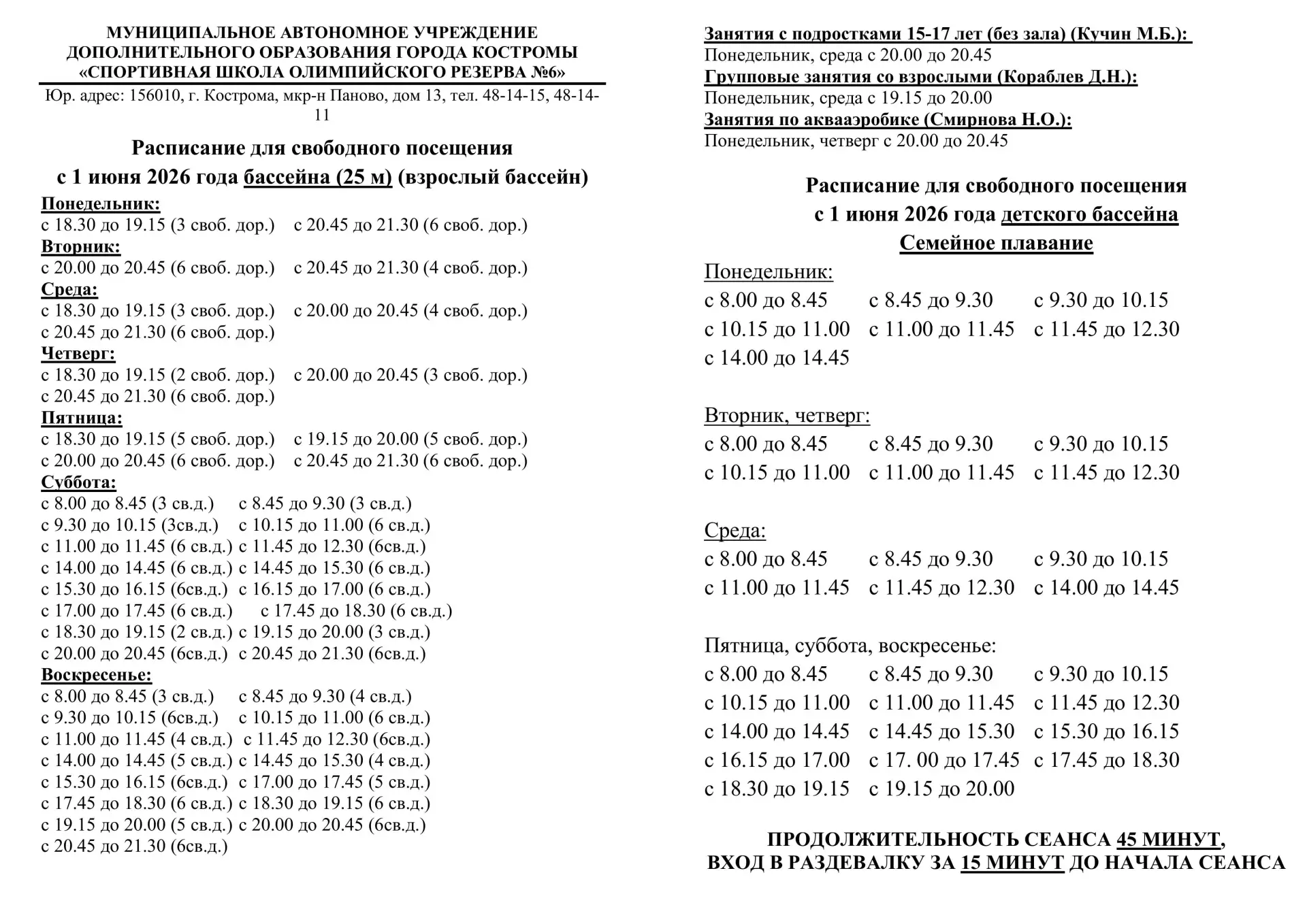 МУНИЦИПАЛЬНОЕ АВТОНОМНОЕ УЧРЕЖДЕНИЕ
ДОПОЛНИТЕЛЬНОГО ОБРАЗОВАНИЯ ГОРОДА КОСТРОМЫ
«СПОРТИВНАЯ ШКОЛА ОЛИМПИЙСКОГО РЕЗЕРВА №6»

Юр. адрес: 156010, г. Кострома, мкр-н Паново, дом 13, тел. 48-14-15, 48-14-11

Расписание для свободного посещения
с 1 июня 2026 года бассейна (25 м) (взрослый бассейн)

Понедельник:
с 18.30 до 19.15 (3 своб. дор.) с 20.45 до 21.30 (6 своб. дор.)
Вторник:
с 20.00 до 20.45 (6 своб. дор.) с 20.45 до 21.30 (4 своб. дор.)
Среда:
с 18.30 до 19.15 (3 своб. дор.) с 20.00 до 20.45 (4 своб. дор.)
с 20.45 до 21.30 (6 своб. дор.)
Четверг:
с 18.30 до 19.15 (2 своб. дор.) с 20.00 до 20.45 (3 своб. дор.)
с 20.45 до 21.30 (6 своб. дор.)
Пятница:
с 18.30 до 19.15 (5 своб. дор.) с 19.15 до 20.00 (5 своб. дор.)
с 20.00 до 20.45 (6 своб. дор.) с 20.45 до 21.30 (6 своб. дор.)
Суббота:
с 8.00 до 8.45 (3 св.д.) с 8.45 до 9.30 (3 св.д.)
с 9.30 до 10.15 (3св.д.) с 10.15 до 11.00 (6 св.д.)
с 11.00 до 11.45 (6 св.д.) с 11.45 до 12.30 (6св.д.)
с 14.00 до 14.45 (6 св.д.) с 14.45 до 15.30 (6 св.д.)
с 15.30 до 16.15 (6св.д.) с 16.15 до 17.00 (6 св.д.)
с 17.00 до 17.45 (6 св.д.) с 17.45 до 18.30 (6 св.д.)
с 18.30 до 19.15 (2 св.д.) с 19.15 до 20.00 (3 св.д.)
с 20.00 до 20.45 (6св.д.) с 20.45 до 21.30 (6св.д.)
Воскресенье:
с 8.00 до 8.45 (3 св.д.) с 8.45 до 9.30 (4 св.д.)
с 9.30 до 10.15 (6св.д.) с 10.15 до 11.00 (6 св.д.)
с 11.00 до 11.45 (4 св.д.) с 11.45 до 12.30 (6св.д.)
с 14.00 до 14.45 (5 св.д.) с 14.45 до 15.30 (4 св.д.)
с 15.30 до 16.15 (6св.д.) с 17.00 до 17.45 (5 св.д.)
с 17.45 до 18.30 (6 св.д.) с 18.30 до 19.15 (6 св.д.)
с 19.15 до 20.00 (5 св.д.) с 20.00 до 20.45 (6св.д.)
с 20.45 до 21.30 (6св.д.)

Занятия с подростками 15-17 лет (без зала) (Кучин М.Б.):
Понедельник, среда с 20.00 до 20.45
Групповые занятия со взрослыми (Кораблев Д.Н.):
Понедельник, среда с 19.15 до 20.00
Занятия по аквааэробике (Смирнова Н.О.):
Понедельник, четверг с 20.00 до 20.45

Расписание для свободного посещения
с 1 июня 2026 года детского бассейна
Семейное плавание

Понедельник:
с 8.00 до 8.45 с 8.45 до 9.30 с 9.30 до 10.15
с 10.15 до 11.00 с 11.00 до 11.45 с 11.45 до 12.30
с 14.00 до 14.45

Вторник, четверг:
с 8.00 до 8.45 с 8.45 до 9.30 с 9.30 до 10.15
с 10.15 до 11.00 с 11.00 до 11.45 с 11.45 до 12.30

Среда:
с 8.00 до 8.45 с 8.45 до 9.30 с 9.30 до 10.15
с 11.00 до 11.45 с 11.45 до 12.30 с 14.00 до 14.45

Пятница, суббота, воскресенье:
с 8.00 до 8.45 с 8.45 до 9.30 с 9.30 до 10.15
с 10.15 до 11.00 с 11.00 до 11.45 с 11.45 до 12.30
с 14.00 до 14.45 с 14.45 до 15.30 с 15.30 до 16.15
с 16.15 до 17.00 с 17. 00 до 17.45 с 17.45 до 18.30
с 18.30 до 19.15 с 19.15 до 20.00

ПРОДОЛЖИТЕЛЬНОСТЬ СЕАНСА 45 МИНУТ,
ВХОД В РАЗДЕВАЛКУ ЗА 15 МИНУТ ДО НАЧАЛА СЕАНСА